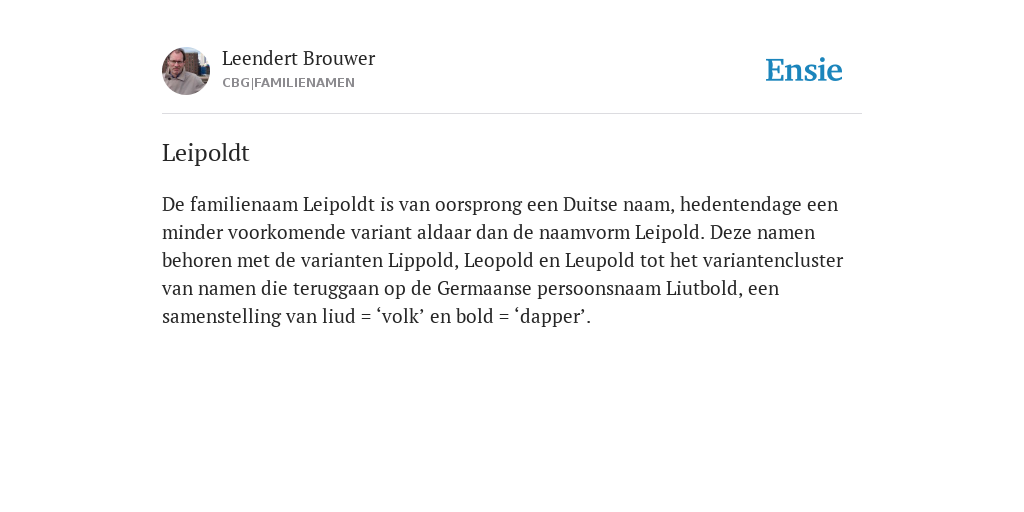 Leendert Brouwer
CBG|FAMILIENAMEN

Ensie

Leipoldt

De familienaam Leipoldt is van oorsprong een Duitse naam, hedentendage een minder voorkomende variant aldaar dan de naamvorm Leipold. Deze namen behoren met de varianten Lippold, Leopold en Leupold tot het variantencluster van namen die teruggaan op de Germaanse persoonsnaam Liutbold, een samenstelling van liud = ‘volk’ en bold = ‘dapper’.